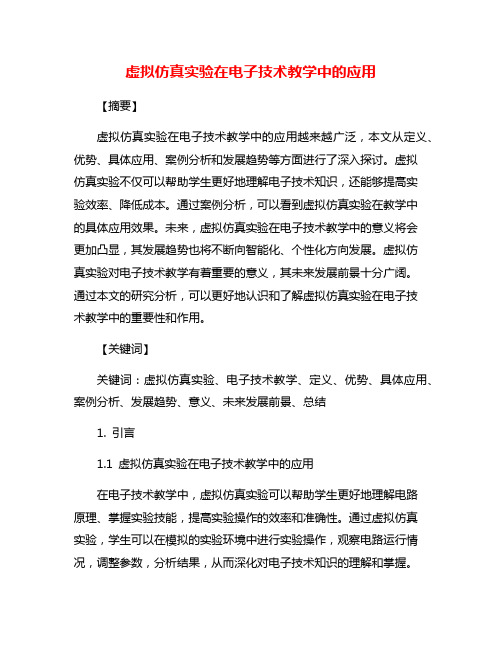 虚拟仿真实验在电子技术教学中的应用

【摘要】

虚拟仿真实验在电子技术教学中的应用越来越广泛，本文从定义、优势、具体应用、案例分析和发展趋势等方面进行了深入探讨。虚拟仿真实验不仅可以帮助学生更好地理解电子技术知识，还能够提高实验效率、降低成本。通过案例分析，可以看到虚拟仿真实验在教学中的具体应用效果。未来，虚拟仿真实验在电子技术教学中的意义将会更加凸显，其发展趋势也将不断向智能化、个性化方向发展。虚拟仿真实验对电子技术教学有着重要的意义，其未来发展前景十分广阔。通过本文的研究分析，可以更好地认识和了解虚拟仿真实验在电子技术教学中的重要性和作用。

【关键词】

关键词：虚拟仿真实验、电子技术教学、定义、优势、具体应用、案例分析、发展趋势、意义、未来发展前景、总结

1. 引言

1.1 虚拟仿真实验在电子技术教学中的应用

在电子技术教学中，虚拟仿真实验可以帮助学生更好地理解电路原理、掌握实验技能，提高实验操作的效率和准确性。通过虚拟仿真实验，学生可以在模拟的实验环境中进行实验操作，观察电路运行情况，调整参数，分析结果，从而深化对电子技术知识的理解和掌握。